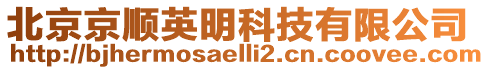 北京京顺英明科技有限公司
http://bjhermosaelli2.cn.coovee.com